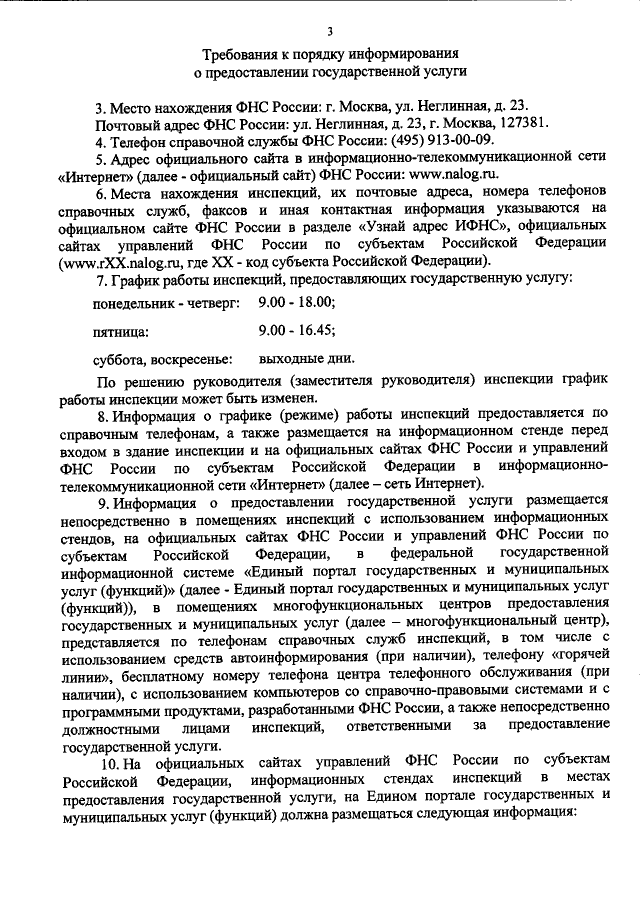 3

Требования к порядку информирования
о предоставлении государственной услуги

3. Место нахождения ФНС России: г. Москва, ул. Неглинная, д. 23.

Почтовый адрес ФНС России: ул. Неглинная, д. 23, г. Москва, 127381.

4. Телефон справочной службы ФНС России: (495) 913-00-09.

5. Адрес официального сайта в информационно-телекоммуникационной сети «Интернет» (далее - официальный сайт) ФНС России: www.nalog.ru.

6. Места нахождения инспекций, их почтовые адреса, номера телефонов справочных служб, факсов и иная контактная информация указываются на официальном сайте ФНС России в разделе «Узнай адрес ИФНС», официальных сайтах управлений ФНС России по субъектам Российской Федерации (www.rXX.nalog.ru, где XX - код субъекта Российской Федерации).

7. График работы инспекций, предоставляющих государственную услугу:

понедельник - четверг: 9.00 - 18.00;

пятница: 9.00 - 16.45;

суббота, воскресенье: выходные дни.

По решению руководителя (заместителя руководителя) инспекции график работы инспекции может быть изменен.

8. Информация о графике (режиме) работы инспекций предоставляется по справочным телефонам, а также размещается на информационном стенде перед входом в здание инспекции и на официальных сайтах ФНС России и управлений ФНС России по субъектам Российской Федерации в информационно-телекоммуникационной сети «Интернет» (далее – сеть Интернет).

9. Информация о предоставлении государственной услуги размещается непосредственно в помещениях инспекций с использованием информационных стендов, на официальных сайтах ФНС России и управлений ФНС России по субъектам Российской Федерации, в федеральной государственной информационной системе «Единый портал государственных и муниципальных услуг (функций)» (далее - Единый портал государственных и муниципальных услуг (функций)), в помещениях многофункциональных центров предоставления государственных и муниципальных услуг (далее – многофункциональный центр), представляется по телефонам справочных служб инспекций, в том числе с использованием средств автоинформирования (при наличии), телефону «горячей линии», бесплатному номеру телефона центра телефонного обслуживания (при наличии), с использованием компьютеров со справочно-правовыми системами и с программными продуктами, разработанными ФНС России, а также непосредственно должностными лицами инспекций, ответственными за предоставление государственной услуги.

10. На официальных сайтах управлений ФНС России по субъектам Российской Федерации, информационных стендах инспекций в местах предоставления государственной услуги, на Едином портале государственных и муниципальных услуг (функций) должна размещаться следующая информация: